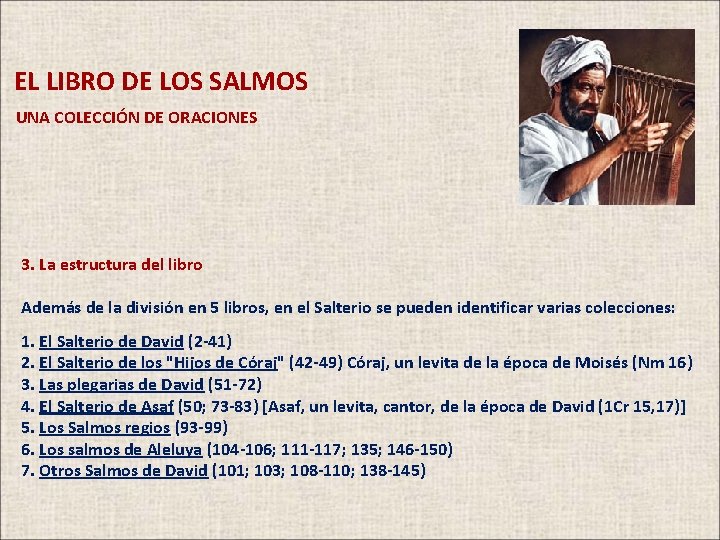 EL LIBRO DE LOS SALMOS

UNA COLECCIÓN DE ORACIONES

3. La estructura del libro

Además de la división en 5 libros, en el Salterio se pueden identificar varias colecciones:

1. El Salterio de David (2-41)
2. El Salterio de los "Hijos de Córaj" (42-49) Córaj, un levita de la época de Moisés (Nm 16)
3. Las plegarias de David (51-72)
4. El Salterio de Asaf (50; 73-83) [Asaf, un levita, cantor, de la época de David (1Cr 15,17)]
5. Los Salmos regios (93-99)
6. Los salmos de Aleluya (104-106; 111-117; 135; 146-150)
7. Otros Salmos de David (101; 103; 108-110; 138-145)